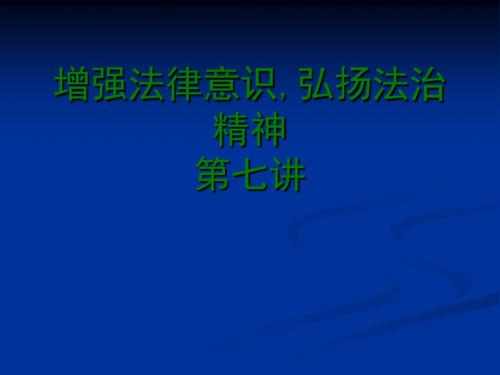 增强法律意识, 弘扬法治精神
第七讲